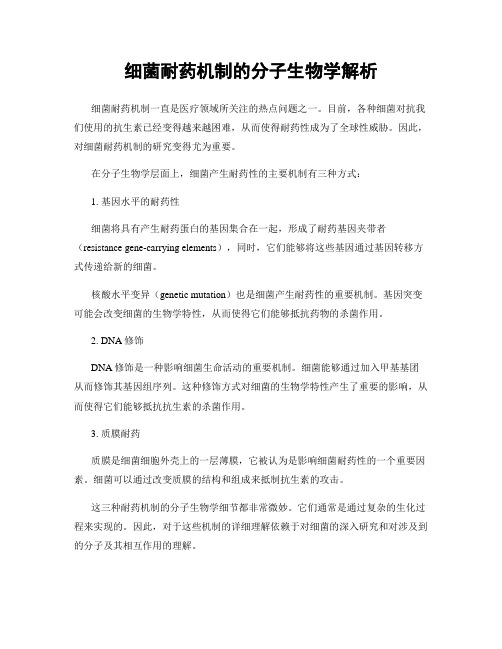 细菌耐药机制的分子生物学解析

细菌耐药机制一直是医疗领域所关注的热点问题之一。目前，各种细菌对抗我们使用的抗生素已经变得越来越困难，从而使得耐药性成为了全球性威胁。因此，对细菌耐药机制的研究变得尤为重要。

在分子生物学层面上，细菌产生耐药性的主要机制有三种方式：

1. 基因水平的耐药性

细菌将具有产生耐药蛋白的基因集合在一起，形成了耐药基因夹带者（resistance gene-carrying elements），同时，它们能够将这些基因通过基因转移方式传递给新的细菌。

核酸水平变异（genetic mutation）也是细菌产生耐药性的重要机制。基因突变可能会改变细菌的生物学特性，从而使得它们能够抵抗药物的杀菌作用。

2. DNA 修饰

DNA 修饰是一种影响细菌生命活动的重要机制。细菌能够通过加入甲基基团从而修饰其基因组序列。这种修饰方式对细菌的生物学特性产生了重要的影响，从而使得它们能够抵抗抗生素的杀菌作用。

3. 质膜耐药

质膜是细菌细胞外壳上的一层薄膜，它被认为是影响细菌耐药性的一个重要因素。细菌可以通过改变质膜的结构和组成来抵制抗生素的攻击。

这三种耐药机制的分子生物学细节都非常微妙。它们通常是通过复杂的生化过程来实现的。因此，对于这些机制的详细理解依赖于对细菌的深入研究和对涉及到的分子及其相互作用的理解。